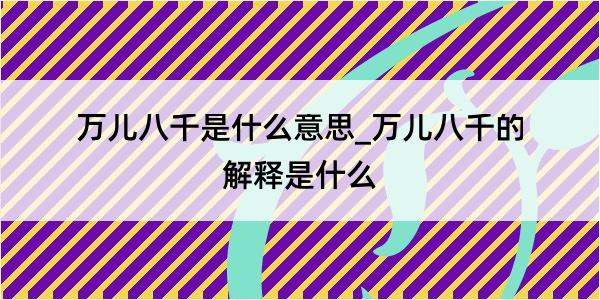 万儿八千是什么意思_万儿八千的解释是什么